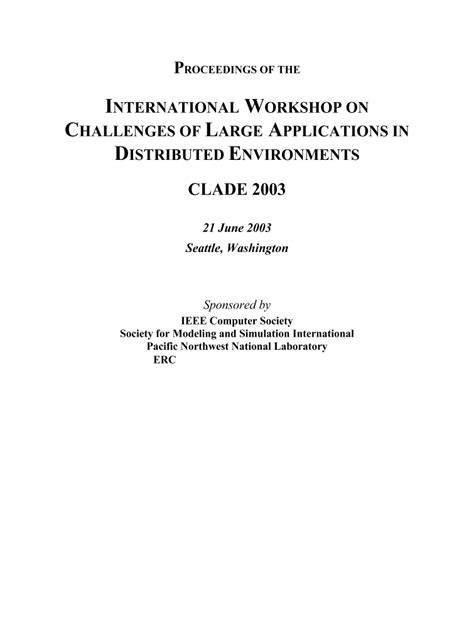 PROCEEDINGS OF THE

INTERNATIONAL WORKSHOP ON CHALLENGES OF LARGE APPLICATIONS IN DISTRIBUTED ENVIRONMENTS

CLADE 2003

21 June 2003
Seattle, Washington

Sponsored by
IEEE Computer Society
Society for Modeling and Simulation International
Pacific Northwest National Laboratory
ERC